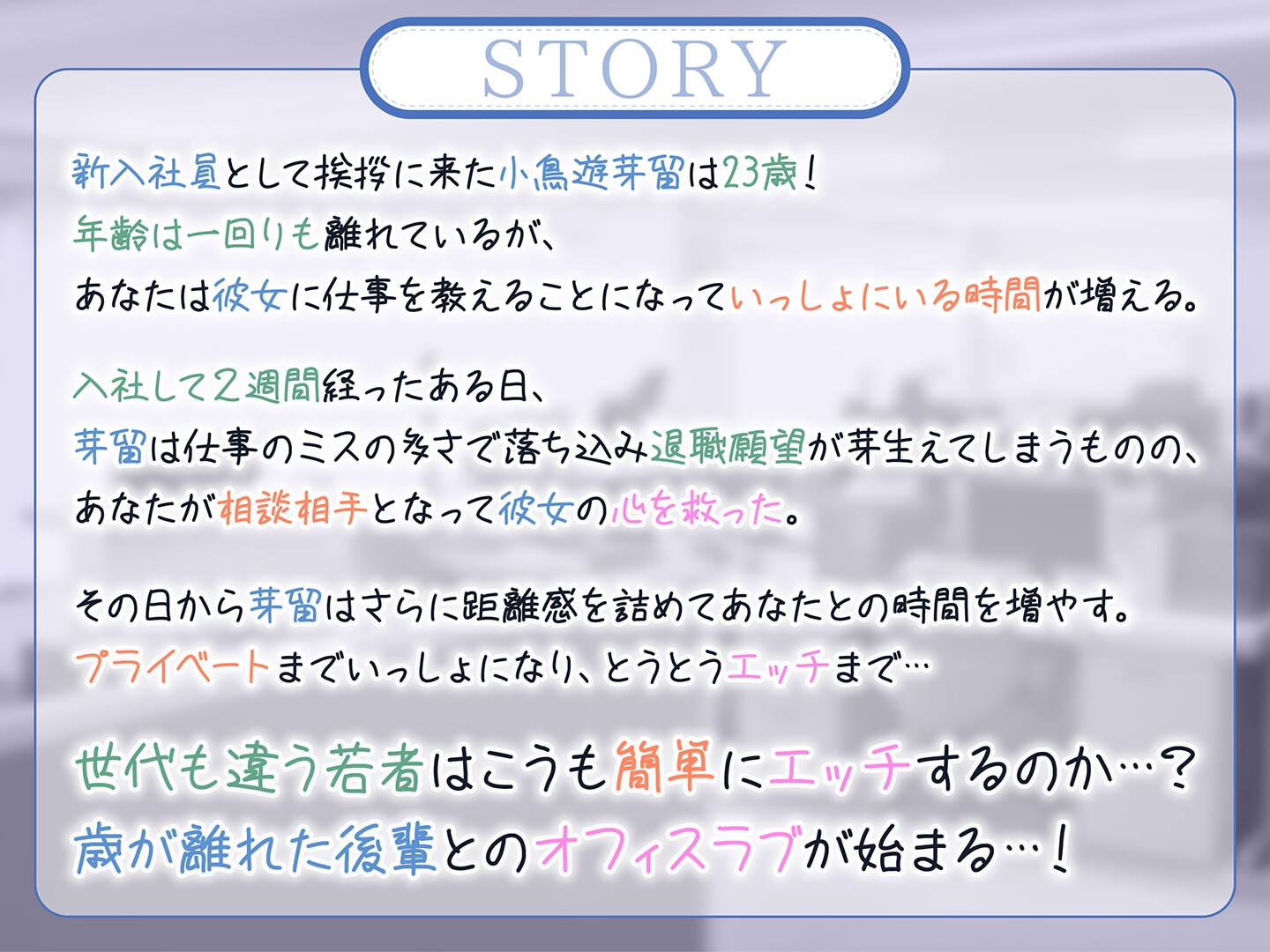 STORY

新入社員として挨拶に来た小鳥遊芽留は23歳！
年齢は一回りも離れているが、
あなたは彼女に仕事を教えることになっていっしょにいる時間が増える。

入社して2週間経ったある日、
芽留は仕事のミスの多さで落ち込み退職願望が芽生えてしまうものの、
あなたが相談相手となって彼女の心を救った。

その日から芽留はさらに距離感を詰めてあなたとの時間を増やす。
プライベートまでいっしょになり、とうとうエッチまで…

世代も違う若者はこうも簡単にエッチするのか…？
歳が離れた後輩とのオフィスラブが始まる…！